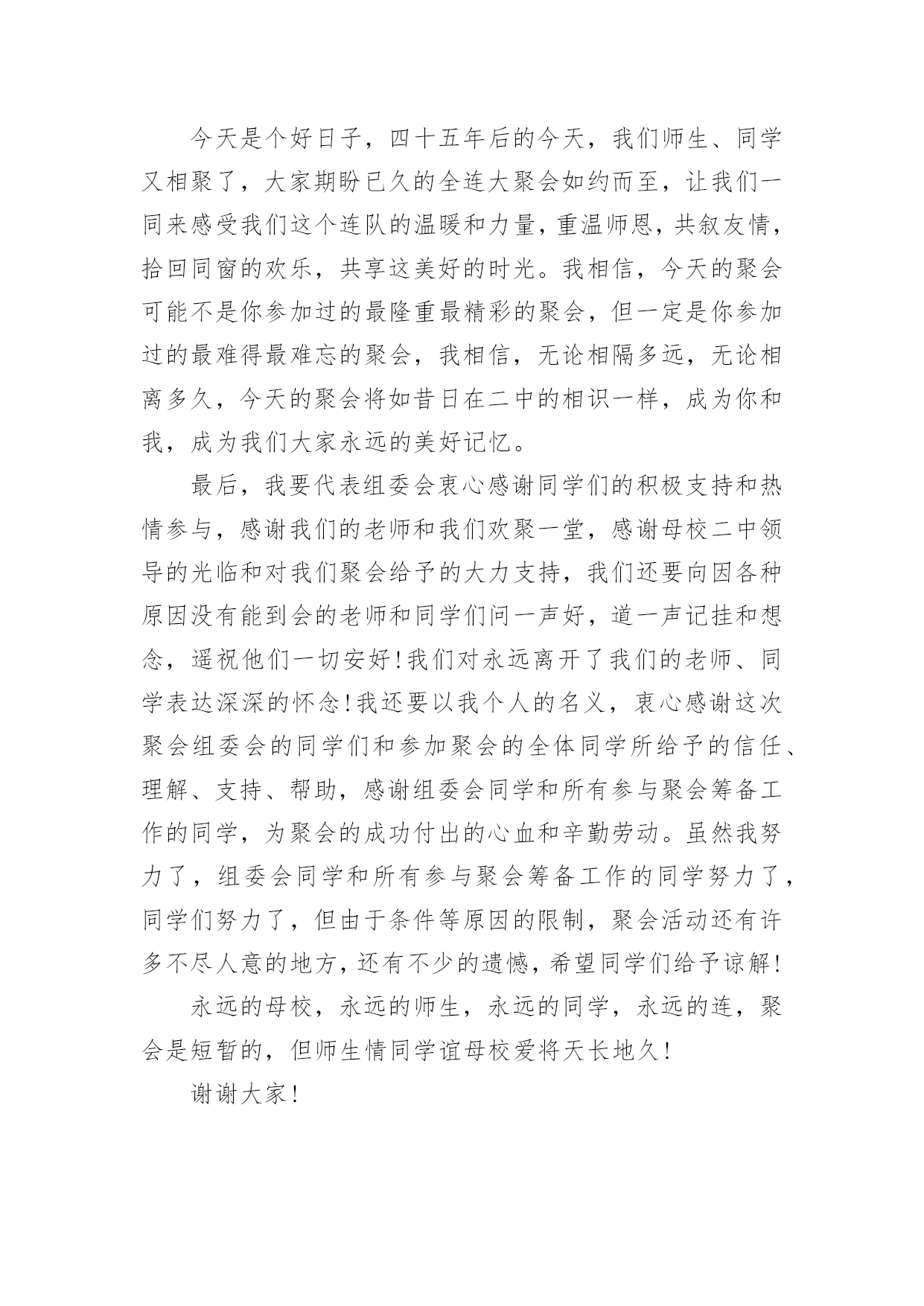 今天是个好日子，四十五年后的今天，我们师生、同学又相聚了，大家期盼已久的全连大聚会如约而至，让我们一同来感受我们这个连队的温暖和力量，重温师恩，共叙友情，拾回同窗的欢乐，共享这美好的时光。我相信，今天的聚会可能不是你参加过的最隆重最精彩的聚会，但一定是你参加过的最难得最难忘的聚会，我相信，无论相隔多远，无论相离多久，今天的聚会将如昔日在二中的相识一样，成为你和我，成为我们大家永远的美好记忆。

最后，我要代表组委会衷心感谢同学们的积极支持和热情参与，感谢我们的老师和我们欢聚一堂，感谢母校二中领导的光临和对我们聚会给予的大力支持，我们还要向因各种原因没有能到会的老师和同学们问一声好，道一声记挂和想念，遥祝他们一切安好!我们对永远离开了我们的老师、同学表达深深的怀念!我还要以我个人的名义，衷心感谢这次聚会组委会的同学们和参加聚会的全体同学所给予的信任、理解、支持、帮助，感谢组委会同学和所有参与聚会筹备工作的同学，为聚会的成功付出的心血和辛勤劳动。虽然我努力了，组委会同学和所有参与聚会筹备工作的同学努力了，同学们努力了，但由于条件等原因的限制，聚会活动还有许多不尽人意的地方，还有不少的遗憾，希望同学们给予谅解!

永远的母校，永远的师生，永远的同学，永远的连，聚会是短暂的，但师生情同学谊母校爱将天长地久!

谢谢大家!